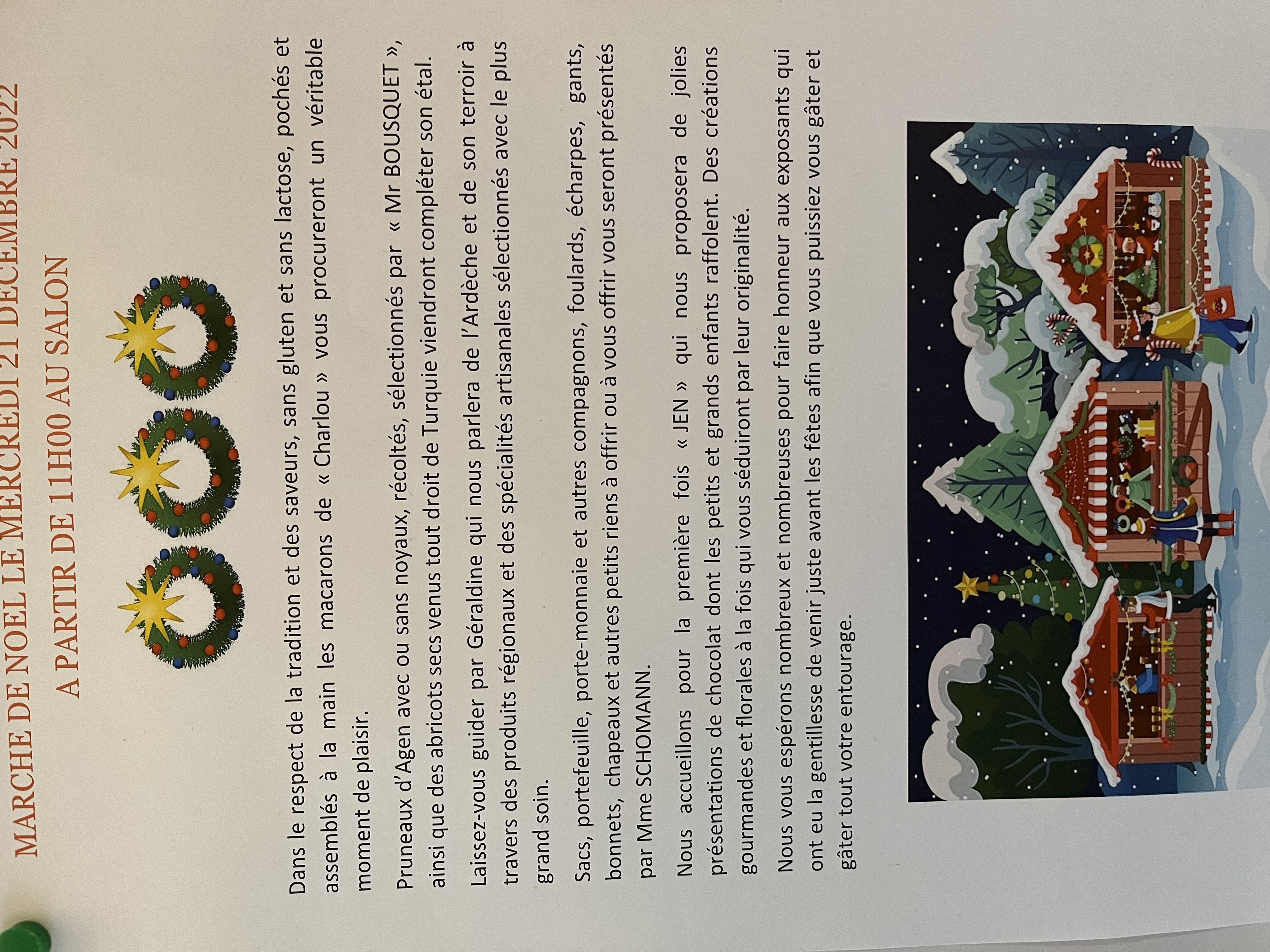 MARCHE DE NOEL LE MERCREDI 21 DECEMBRE 2022

A PARTIR DE 11H00 AU SALON

Dans le respect de la tradition et des saveurs, sans gluten et sans lactose, pochés et assemblés à la main les macarons de « Charlou » vous procureront un véritable moment de plaisir.

Pruneaux d'Agen avec ou sans noyaux, récoltés, sélectionnés par « Mr BOUSQUET », ainsi que des abricots secs venus tout droit de Turquie viendront compléter son étal.

Laissez-vous guider par Géraldine qui nous parlera de l'Ardèche et de son terroir à travers des produits régionaux et des spécialités artisanales sélectionnés avec le plus grand soin.

Sacs, portefeuille, porte-monnaie et autres compagnons, foulards, écharpes, gants, bonnets, chapeaux et autres petits riens à offrir ou à vous offrir vous seront présentés par Mme SCHOMANN.

Nous accueillons pour la première fois « JEN » qui nous proposera de jolies présentations de chocolat dont les petits et grands enfants raffolent. Des créations gourmandes et florales à la fois qui vous séduiront par leur originalité.

Nous vous espérons nombreux et nombreuses pour faire honneur aux exposants qui ont eu la gentillesse de venir juste avant les fêtes afin que vous puissiez vous gâter et gâter tout votre entourage.